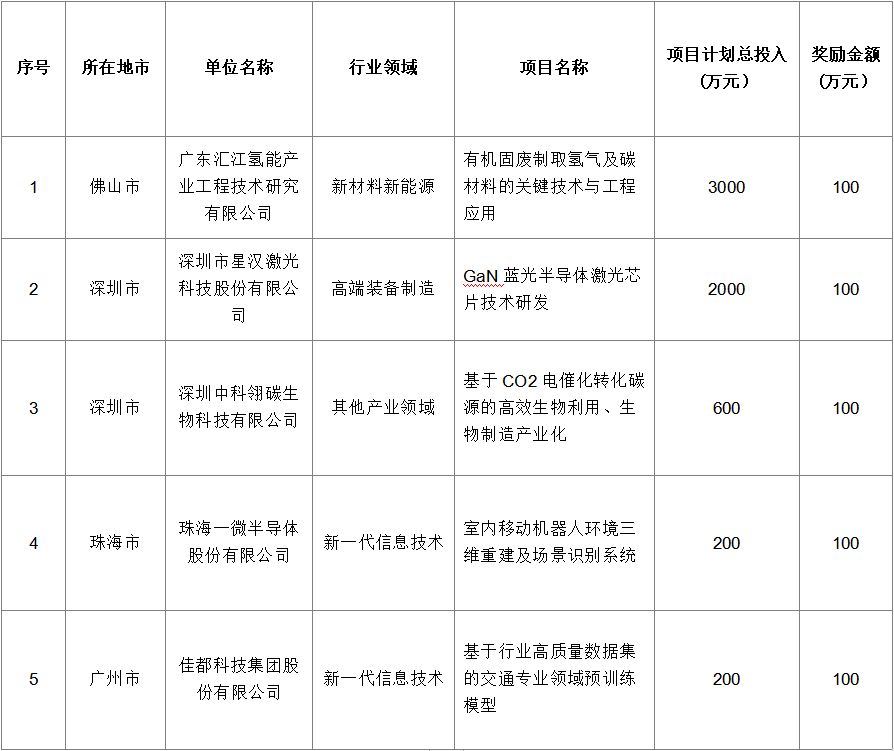 | 序号 | 所在地市 | 单位名称 | 行业领域 | 项目名称 | 项目计划总投入（万元） | 奖励金额（万元） |
|---|---|---|---|---|---|---|
| 1 | 佛山市 | 广东汇江氢能产业工程技术研究有限公司 | 新材料新能源 | 有机固废制取氢气及碳材料的关键技术与工程应用 | 3000 | 100 |
| 2 | 深圳市 | 深圳市星汉激光科技股份有限公司 | 高端装备制造 | GaN 蓝光半导体激光芯片技术研发 | 2000 | 100 |
| 3 | 深圳市 | 深圳中科翎碳生物科技有限公司 | 其他产业领域 | 基于 CO2 电催化转化碳源的高效生物利用、生物制造产业化 | 600 | 100 |
| 4 | 珠海市 | 珠海一微半导体股份有限公司 | 新一代信息技术 | 室内移动机器人环境三维重建及场景识别系统 | 200 | 100 |
| 5 | 广州市 | 佳都科技集团股份有限公司 | 新一代信息技术 | 基于行业高质量数据集的交通专业领域预训练模型 | 200 | 100 |